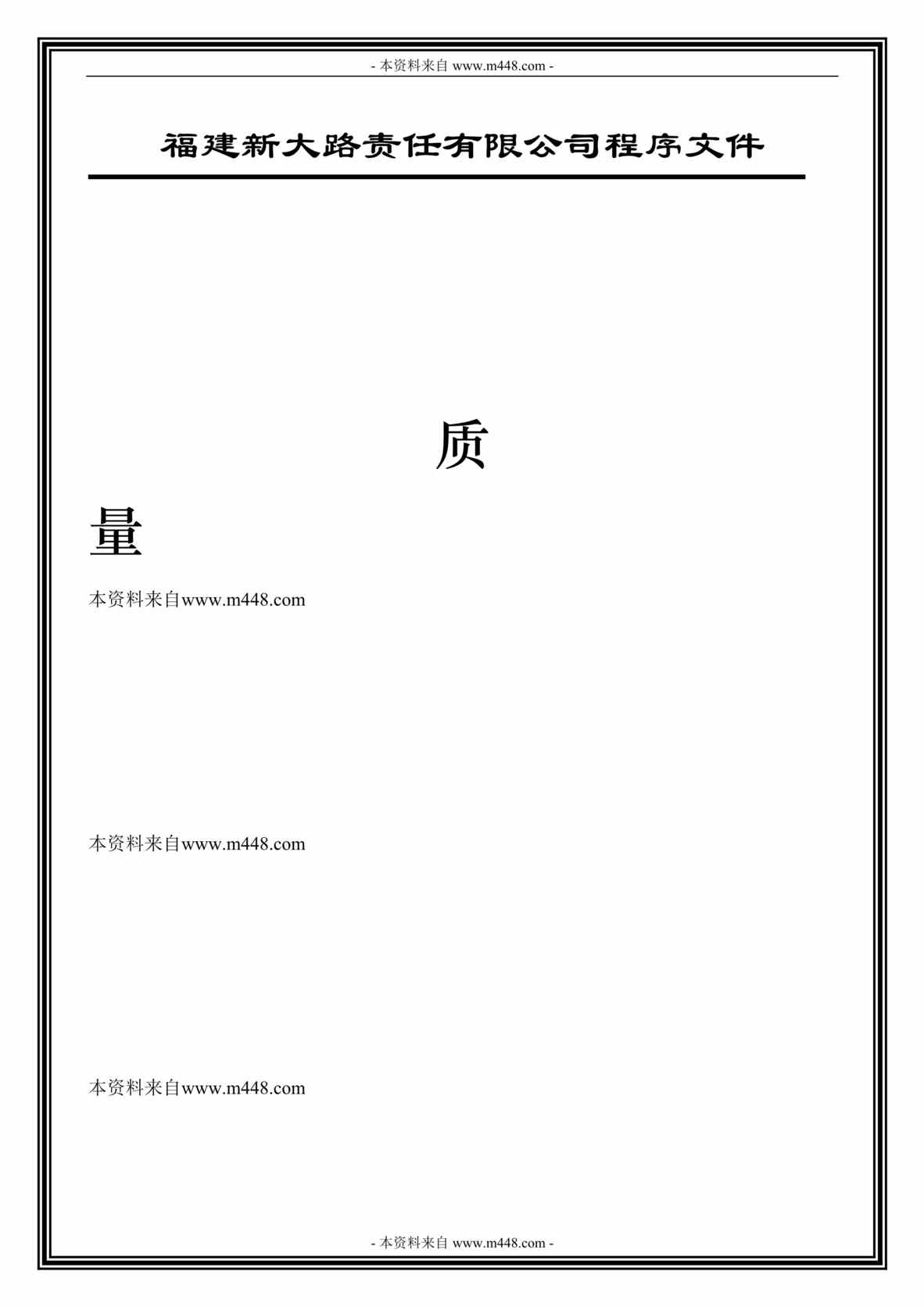 - 本资料来自 www.m448.com -

福建新大路责任有限公司程序文件

质

量

本资料来自www.m448.com

本资料来自www.m448.com

本资料来自www.m448.com

- 本资料来自 www.m448.com -